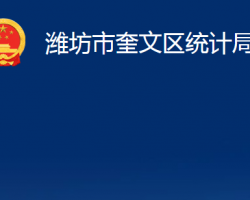 潍坊市奎文区统计局